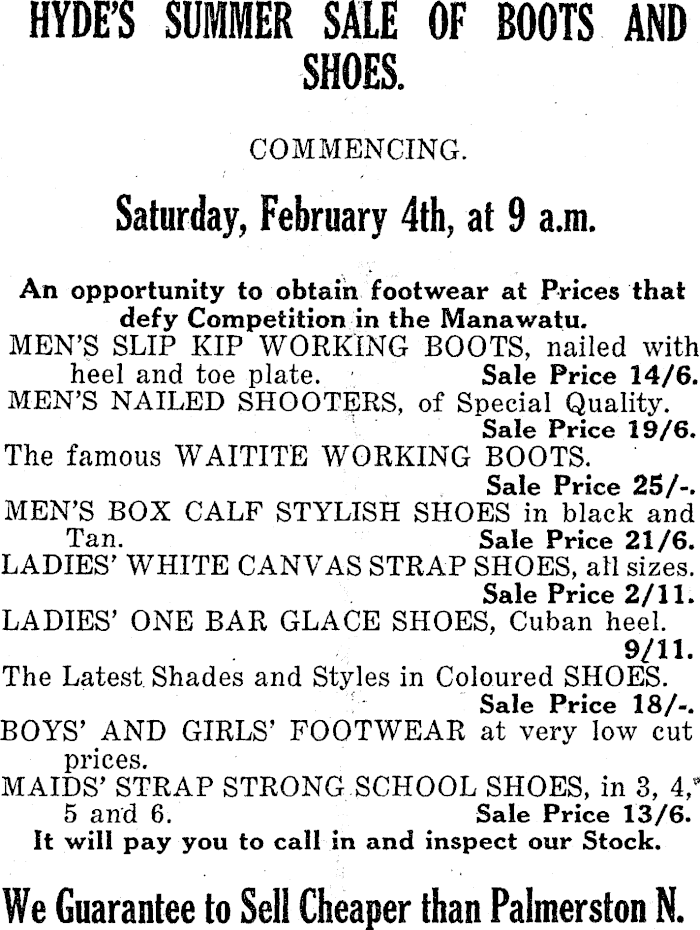 HYDE'S SUMMER SALE OF BOOTS AND SHOES.

COMMENCING.

Saturday, February 4th, at 9 a.m.

An opportunity to obtain footwear at Prices that defy Competition in the Manawatu.

MEN'S SLIP KIP WORKING BOOTS, nailed with heel and toe plate. Sale Price 14/6.

MEN'S NAILED SHOOTERS, of Special Quality. Sale Price 19/6.

The famous WAITITE WORKING BOOTS. Sale Price 25/-.

MEN'S BOX CALF STYLISH SHOES in black and Tan. Sale Price 21/6.

LADIES' WHITE CANVAS STRAP SHOES, all sizes. Sale Price 2/11.

LADIES' ONE BAR GLACE SHOES, Cuban heel. 9/11.

The Latest Shades and Styles in Coloured SHOES. Sale Price 18/-.

BOYS' AND GIRLS' FOOTWEAR at very low cut prices.

MAIDS' STRAP STRONG SCHOOL SHOES, in 3, 4, 5 and 6. Sale Price 13/6.

It will pay you to call in and inspect our Stock.

We Guarantee to Sell Cheaper than Palmerston N.